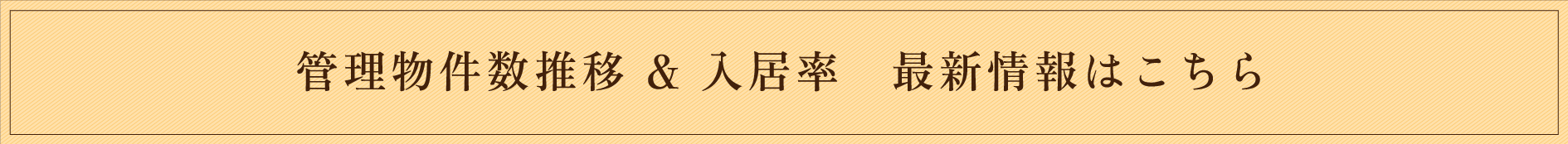 管理物件数推移 & 入居率　最新情報はこちら